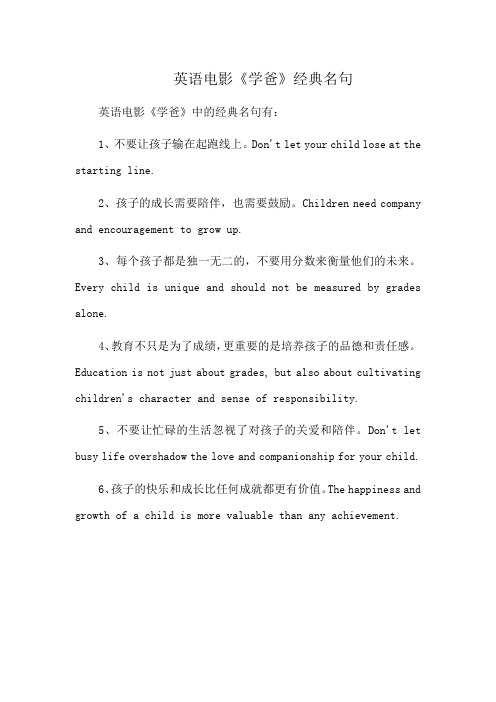 英语电影《学爸》经典名句

英语电影《学爸》中的经典名句有：

1、不要让孩子输在起跑线上。Don't let your child lose at the starting line.

2、孩子的成长需要陪伴，也需要鼓励。Children need company and encouragement to grow up.

3、每个孩子都是独一无二的，不要用分数来衡量他们的未来。Every child is unique and should not be measured by grades alone.

4、教育不只是为了成绩，更重要的是培养孩子的品德和责任感。Education is not just about grades, but also about cultivating children's character and sense of responsibility.

5、不要让忙碌的生活忽视了对孩子的关爱和陪伴。Don't let busy life overshadow the love and companionship for your child.

6、孩子的快乐和成长比任何成就都更有价值。The happiness and growth of a child is more valuable than any achievement.